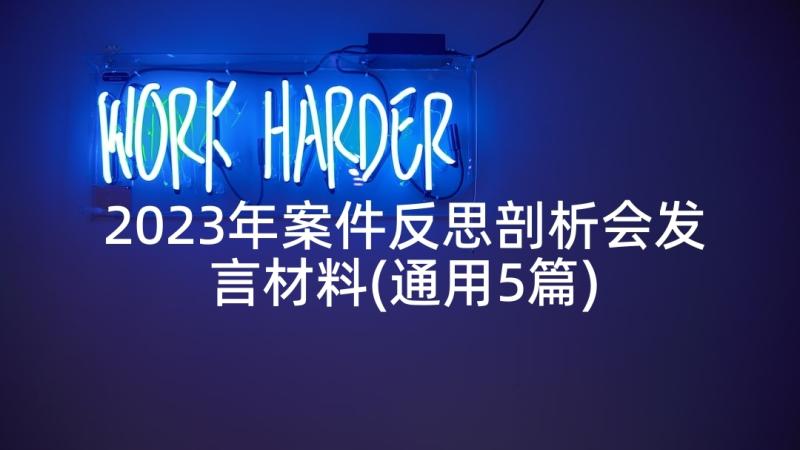 WORK HARDER

2023年案件反思剖析会发言材料(通用5篇)